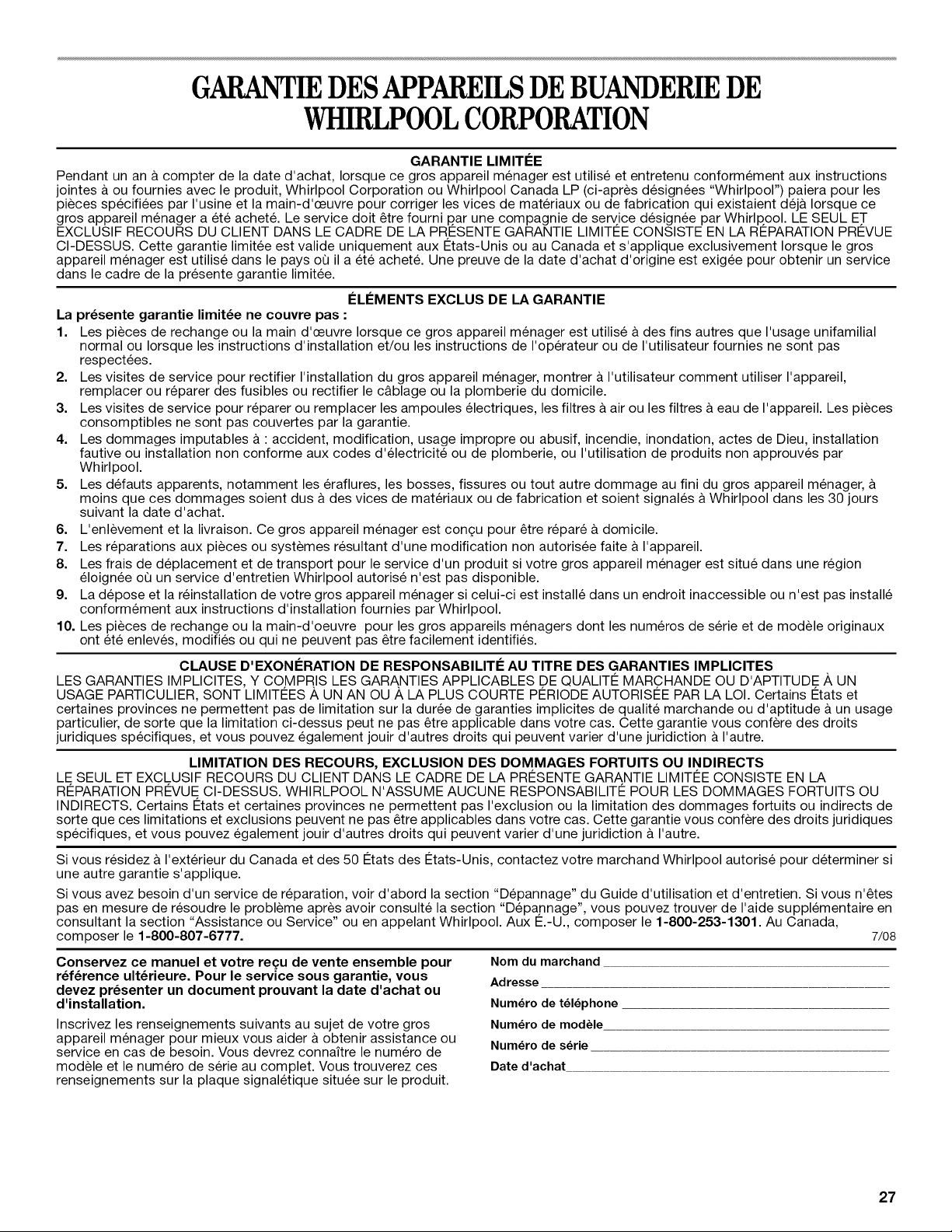 GARANTIE DES APPAREILS DE BUANDERIE DE WHIRLPOOL CORPORATION

GARANTIE LIMITÉE

Pendant un an à compter de la date d'achat, lorsque ce gros appareil ménager est utilisé et entretenu conformément aux instructions jointes à ou fournies avec le produit, Whirlpool Corporation ou Whirlpool Canada LP (ci-après désignées "Whirlpool") paiera pour les pièces spécifiées par l'usine et la main-d'œuvre pour corriger les vices de matériaux ou de fabrication qui existaient déjà lorsque ce gros appareil ménager a été acheté. Le service doit être fourni par une compagnie de service désignée par Whirlpool. LE SEUL ET EXCLUSIF RECOURS DU CLIENT DANS LE CADRE DE LA PRÉSENTE GARANTIE LIMITÉE CONSISTE EN LA RÉPARATION PRÉVUE CI-DESSUS. Cette garantie limitée est valide uniquement aux États-Unis ou au Canada et s'applique exclusivement lorsque le gros appareil ménager est utilisé dans le pays où il a été acheté. Une preuve de la date d'achat d'origine est exigée pour obtenir un service dans le cadre de la présente garantie limitée.

ÉLÉMENTS EXCLUS DE LA GARANTIE

La présente garantie limitée ne couvre pas :

1. Les pièces de rechange ou la main d'œuvre lorsque ce gros appareil ménager est utilisé à des fins autres que l'usage unifamilial normal ou lorsque les instructions d'installation et/ou les instructions de l'opérateur ou de l'utilisateur fournies ne sont pas respectées.
2. Les visites de service pour rectifier l'installation du gros appareil ménager, montrer à l'utilisateur comment utiliser l'appareil, remplacer ou réparer des fusibles ou rectifier le câblage ou la plomberie du domicile.
3. Les visites de service pour réparer ou remplacer les ampoules électriques, les filtres à air ou les filtres à eau de l'appareil. Les pièces consomptibles ne sont pas couvertes par la garantie.
4. Les dommages imputables à : accident, modification, usage impropre ou abusif, incendie, inondation, actes de Dieu, installation fautive ou installation non conforme aux codes d'électricité ou de plomberie, ou l'utilisation de produits non approuvés par Whirlpool.
5. Les défauts apparents, notamment les éraflures, les bosses, fissures ou tout autre dommage au fini du gros appareil ménager, à moins que ces dommages soient dus à des vices de matériaux ou de fabrication et soient signalés à Whirlpool dans les 30 jours suivant la date d'achat.
6. L'enlèvement et la livraison. Ce gros appareil ménager est conçu pour être réparé à domicile.
7. Les réparations aux pièces ou systèmes résultant d'une modification non autorisée faite à l'appareil.
8. Les frais de déplacement et de transport pour le service d'un produit si votre gros appareil ménager est situé dans une région éloignée où un service d'entretien Whirlpool autorisé n'est pas disponible.
9. La dépose et la réinstallation de votre gros appareil ménager si celui-ci est installé dans un endroit inaccessible ou n'est pas installé conformément aux instructions d'installation fournies par Whirlpool.
10. Les pièces de rechange ou la main-d'oeuvre pour les gros appareils ménagers dont les numéros de série et de modèle originaux ont été enlevés, modifiés ou qui ne peuvent pas être facilement identifiés.

CLAUSE D'EXONÉRATION DE RESPONSABILITÉ AU TITRE DES GARANTIES IMPLICITES

LES GARANTIES IMPLICITES, Y COMPRIS LES GARANTIES APPLICABLES DE QUALITÉ MARCHANDE OU D'APTITUDE À UN USAGE PARTICULIER, SONT LIMITÉES À UN AN OU À LA PLUS COURTE PÉRIODE AUTORISÉE PAR LA LOI. Certains États et certaines provinces ne permettent pas de limitation sur la durée de garanties implicites de qualité marchande ou d'aptitude à un usage particulier, de sorte que la limitation ci-dessus peut ne pas être applicable dans votre cas. Cette garantie vous confère des droits juridiques spécifiques, et vous pouvez également jouir d'autres droits qui peuvent varier d'une juridiction à l'autre.

LIMITATION DES RECOURS, EXCLUSION DES DOMMAGES FORTUITS OU INDIRECTS

LE SEUL ET EXCLUSIF RECOURS DU CLIENT DANS LE CADRE DE LA PRÉSENTE GARANTIE LIMITÉE CONSISTE EN LA RÉPARATION PRÉVUE CI-DESSUS. WHIRLPOOL N'ASSUME AUCUNE RESPONSABILITÉ POUR LES DOMMAGES FORTUITS OU INDIRECTS. Certains États et certaines provinces ne permettent pas l'exclusion ou la limitation des dommages fortuits ou indirects de sorte que ces limitations et exclusions peuvent ne pas être applicables dans votre cas. Cette garantie vous confère des droits juridiques spécifiques, et vous pouvez également jouir d'autres droits qui peuvent varier d'une juridiction à l'autre.

Si vous résidez à l'extérieur du Canada et des 50 États des États-Unis, contactez votre marchand Whirlpool autorisé pour déterminer si une autre garantie s'applique.

Si vous avez besoin d'un service de réparation, voir d'abord la section "Dépannage" du Guide d'utilisation et d'entretien. Si vous n'êtes pas en mesure de résoudre le problème après avoir consulté la section "Dépannage", vous pouvez trouver de l'aide supplémentaire en consultant la section "Assistance ou Service" ou en appelant Whirlpool. Aux É.-U., composer le 1-800-253-1301. Au Canada, composer le 1-800-807-6777.

7/08

Conservez ce manuel et votre reçu de vente ensemble pour référence ultérieure. Pour le service sous garantie, vous devez présenter un document prouvant la date d'achat ou d'installation.

Inscrivez les renseignements suivants au sujet de votre gros appareil ménager pour mieux vous aider à obtenir assistance ou service en cas de besoin. Vous devrez connaître le numéro de modèle et le numéro de série au complet. Vous trouverez ces renseignements sur la plaque signalétique située sur le produit.

Nom du marchand ____

Adresse ____

Numéro de téléphone ____

Numéro de modèle ____

Numéro de série ____

Date d'achat ____

27